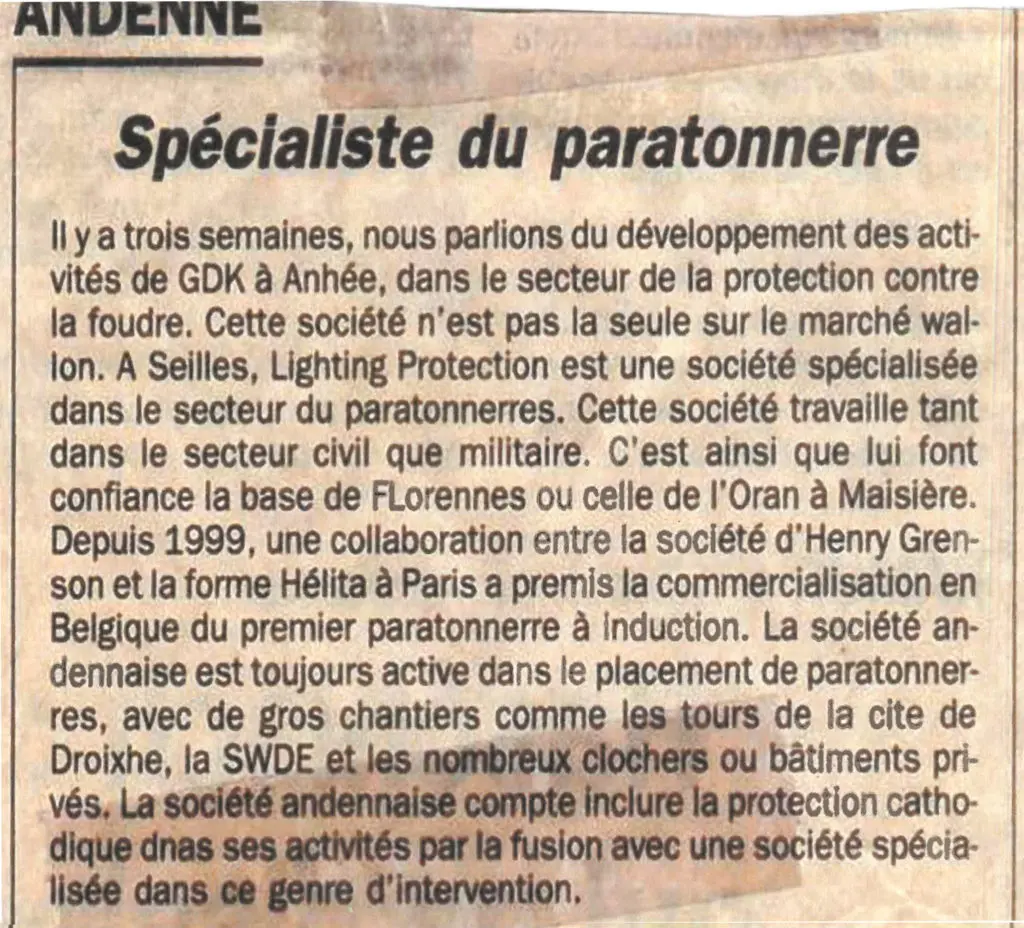 ANDENNE

Spécialiste du paratonnerre

Il y a trois semaines, nous parlions du développement des activités de GDK à Anhée, dans le secteur de la protection contre la foudre. Cette société n'est pas la seule sur le marché wallon. A Seilles, Lighting Protection est une société spécialisée dans le secteur du paratonnerres. Cette société travaille tant dans le secteur civil que militaire. C'est ainsi que lui font confiance la base de FLorennes ou celle de l'Oran à Maisière. Depuis 1999, une collaboration entre la société d'Henry Grenson et la forme Hélita à Paris a premis la commercialisation en Belgique du premier paratonnerre à induction. La société andennaise est toujours active dans le placement de paratonnerres, avec de gros chantiers comme les tours de la cite de Droixhe, la SWDE et les nombreux clochers ou bâtiments privés. La société andennaise compte inclure la protection cathodique dnas ses activités par la fusion avec une société spécialisée dans ce genre d'intervention.